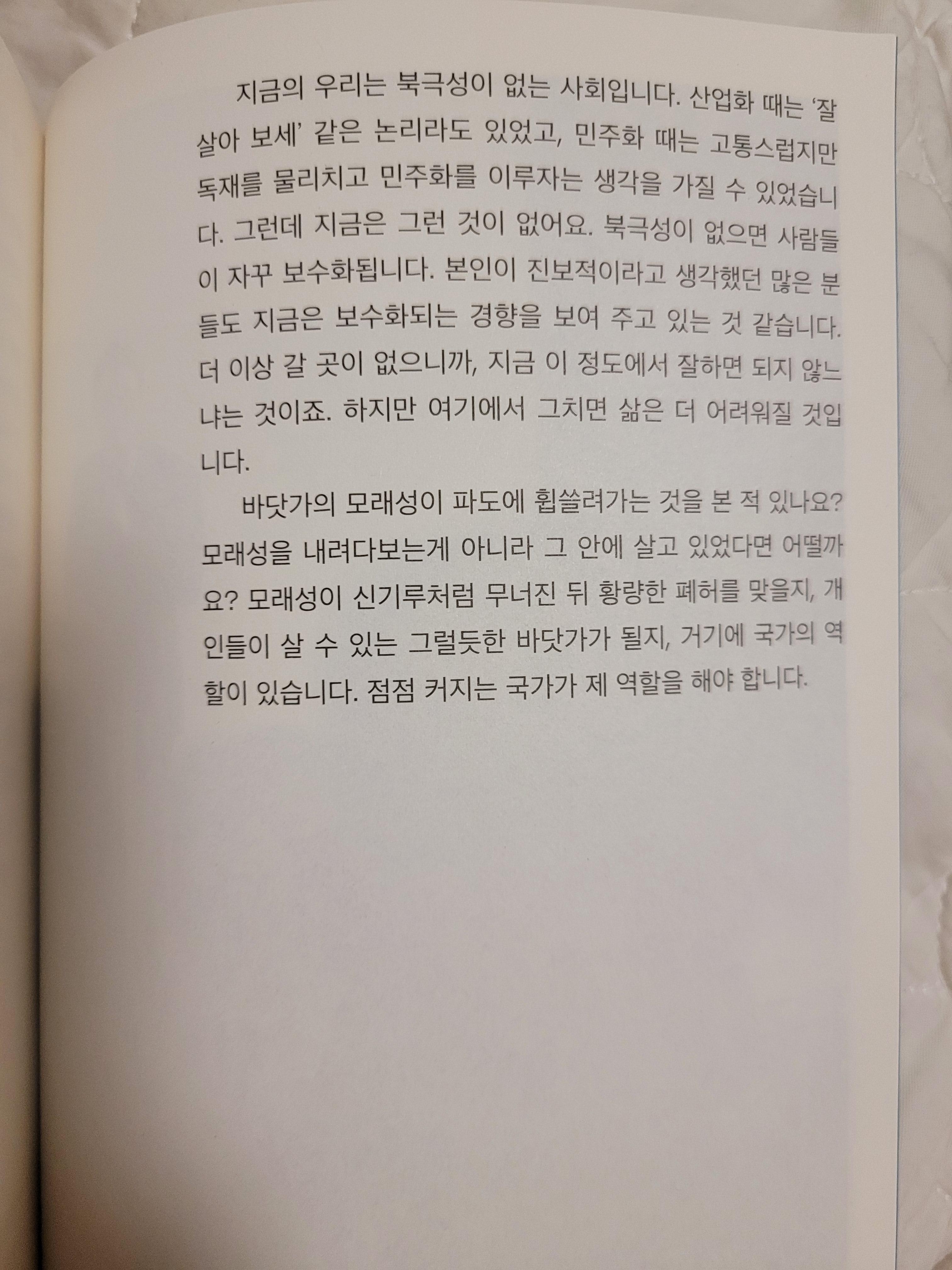 지금의 우리는 북극성이 없는 사회입니다. 산업화 때는 '잘 살아 보세' 같은 논리라도 있었고, 민주화 때는 고통스럽지만 독재를 물리치고 민주화를 이루자는 생각을 가질 수 있었습니다. 그런데 지금은 그런 것이 없어요. 북극성이 없으면 사람들이 자꾸 보수화됩니다. 본인이 진보적이라고 생각했던 많은 분들도 지금은 보수화되는 경향을 보여 주고 있는 것 같습니다. 더 이상 갈 곳이 없으니까, 지금 이 정도에서 잘하면 되지 않느냐는 것이죠. 하지만 여기에서 그치면 삶은 더 어려워질 것입니다.

바닷가의 모래성이 파도에 휩쓸려가는 것을 본 적 있나요? 모래성을 내려다보는게 아니라 그 안에 살고 있었다면 어떨까요? 모래성이 신기루처럼 무너진 뒤 황량한 폐허를 맞을지, 개인들이 살 수 있는 그럴듯한 바닷가가 될지, 거기에 국가의 역할이 있습니다. 점점 커지는 국가가 제 역할을 해야 합니다.